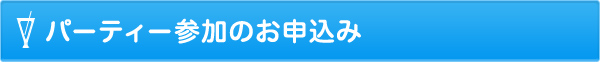 パーティー参加のお申込み